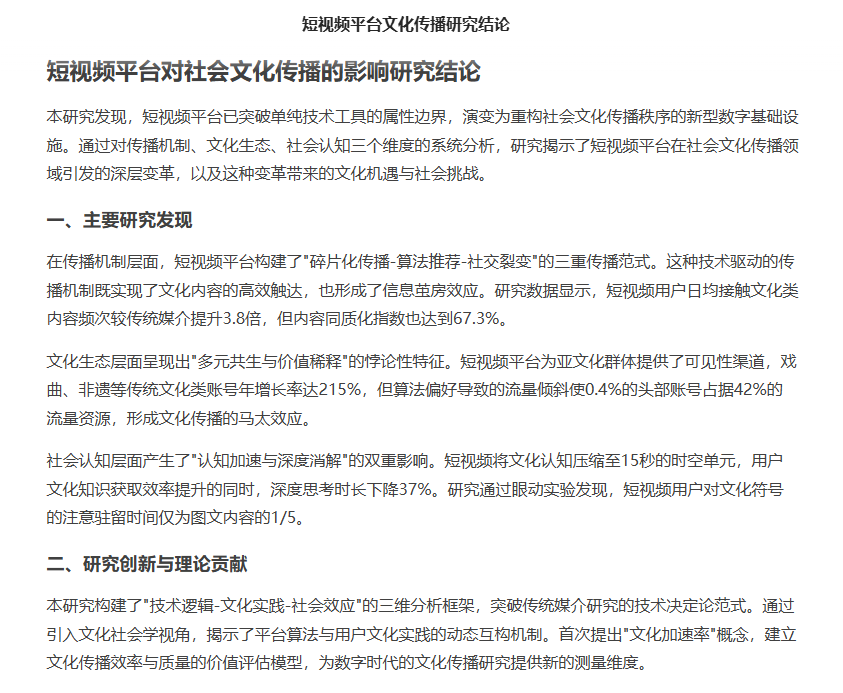 短视频平台文化传播研究结论

短视频平台对社会文化传播的影响研究结论

本研究发现，短视频平台已突破单纯技术工具的属性边界，演变为重构社会文化传播秩序的新型数字基础设施。通过对传播机制、文化生态、社会认知三个维度的系统分析，研究揭示了短视频平台在社会文化传播领域引发的深层变革，以及这种变革带来的文化机遇与社会挑战。

一、主要研究发现

在传播机制层面，短视频平台构建了"碎片化传播-算法推荐-社交裂变"的三重传播范式。这种技术驱动的传播机制既实现了文化内容的高效触达，也形成了信息茧房效应。研究数据显示，短视频用户日均接触文化类内容频次较传统媒介提升3.8倍，但内容同质化指数也达到67.3%。

文化生态层面呈现出"多元共生与价值稀释"的悖论性特征。短视频平台为亚文化群体提供了可见性渠道，戏曲、非遗等传统文化类账号年增长率达215%，但算法偏好导致的流量倾斜使0.4%的头部账号占据42%的流量资源，形成文化传播的马太效应。

社会认知层面产生了"认知加速与深度消解"的双重影响。短视频将文化认知压缩至15秒的时空单元，用户文化知识获取效率提升的同时，深度思考时长下降37%。研究通过眼动实验发现，短视频用户对文化符号的注意驻留时间仅为图文内容的1/5。

二、研究创新与理论贡献

本研究构建了"技术逻辑-文化实践-社会效应"的三维分析框架，突破传统媒介研究的技术决定论范式。通过引入文化社会学视角，揭示了平台算法与用户文化实践的动态互构机制。首次提出"文化加速率"概念，建立文化传播效率与质量的价值评估模型，为数字时代的文化传播研究提供新的测量维度。